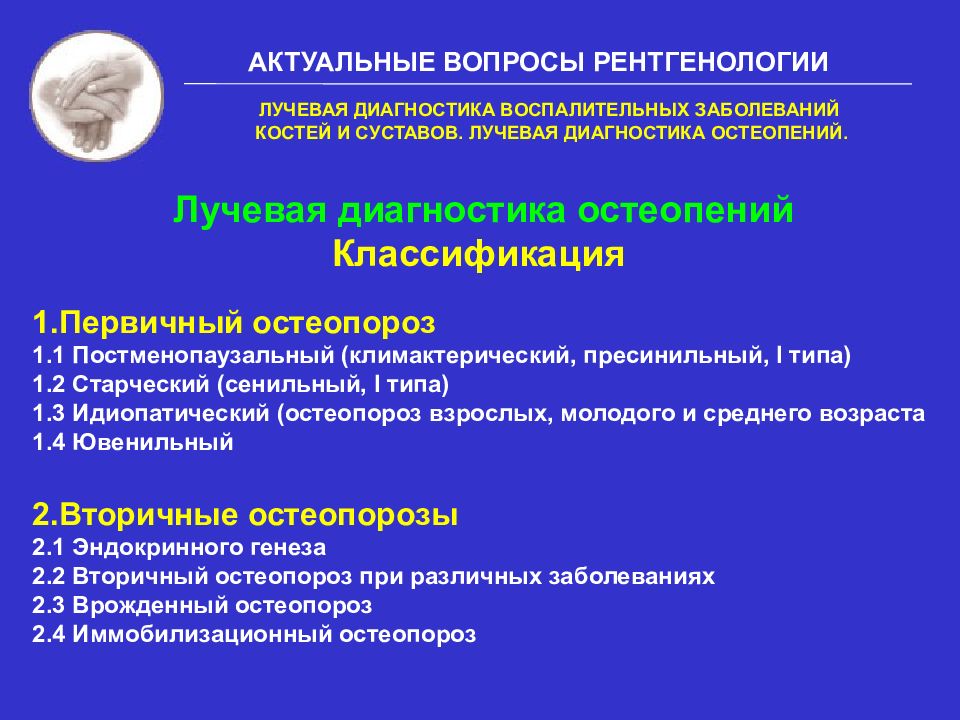 АКТУАЛЬНЫЕ ВОПРОСЫ РЕНТГЕНОЛОГИИ

ЛУЧЕВАЯ ДИАГНОСТИКА ВОСПАЛИТЕЛЬНЫХ ЗАБОЛЕВАНИЙ КОСТЕЙ И СУСТАВОВ. ЛУЧЕВАЯ ДИАГНОСТИКА ОСТЕОПЕНИЙ.

Лучевая диагностика остеопений
Классификация

1.Первичный остеопороз
1.1 Постменопаузальный (климактерический, пресинильный, I типа)
1.2 Старческий (сенильный, I типа)
1.3 Идиопатический (остеопороз взрослых, молодого и среднего возраста
1.4 Ювенильный

2.Вторичные остеопорозы
2.1 Эндокринного генеза
2.2 Вторичный остеопороз при различных заболеваниях
2.3 Врожденный остеопороз
2.4 Иммобилизационный остеопороз